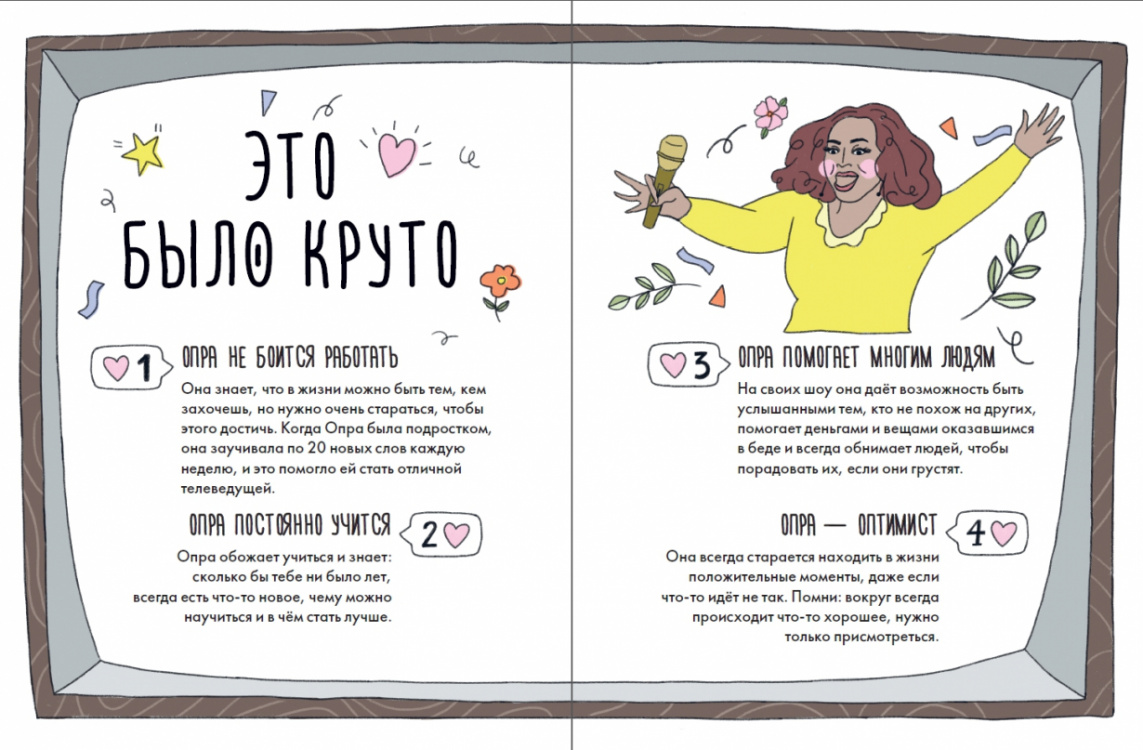 ЭТО БЫЛО КРУТО

1 ОПРА НЕ БОИТСЯ РАБОТАТЬ

Она знает, что в жизни можно быть тем, кем захочешь, но нужно очень стараться, чтобы этого достичь. Когда Опра была подростком, она заучивала по 20 новых слов каждую неделю, и это помогло ей стать отличной телеведущей.

ОПРА ПОСТОЯННО УЧИТСЯ 2

Опра обожает учиться и знает: сколько бы тебе ни было лет, всегда есть что-то новое, чему можно научиться и в чём стать лучше.

3 ОПРА ПОМОГАЕТ МНОГИМ ЛЮДЯМ

На своих шоу она даёт возможность быть услышанными тем, кто не похож на других, помогает деньгами и вещами оказавшимся в беде и всегда обнимает людей, чтобы порадовать их, если они грустят.

ОПРА — ОПТИМИСТ 4

Она всегда старается находить в жизни положительные моменты, даже если что-то идёт не так. Помни: вокруг всегда происходит что-то хорошее, нужно только присмотреться.